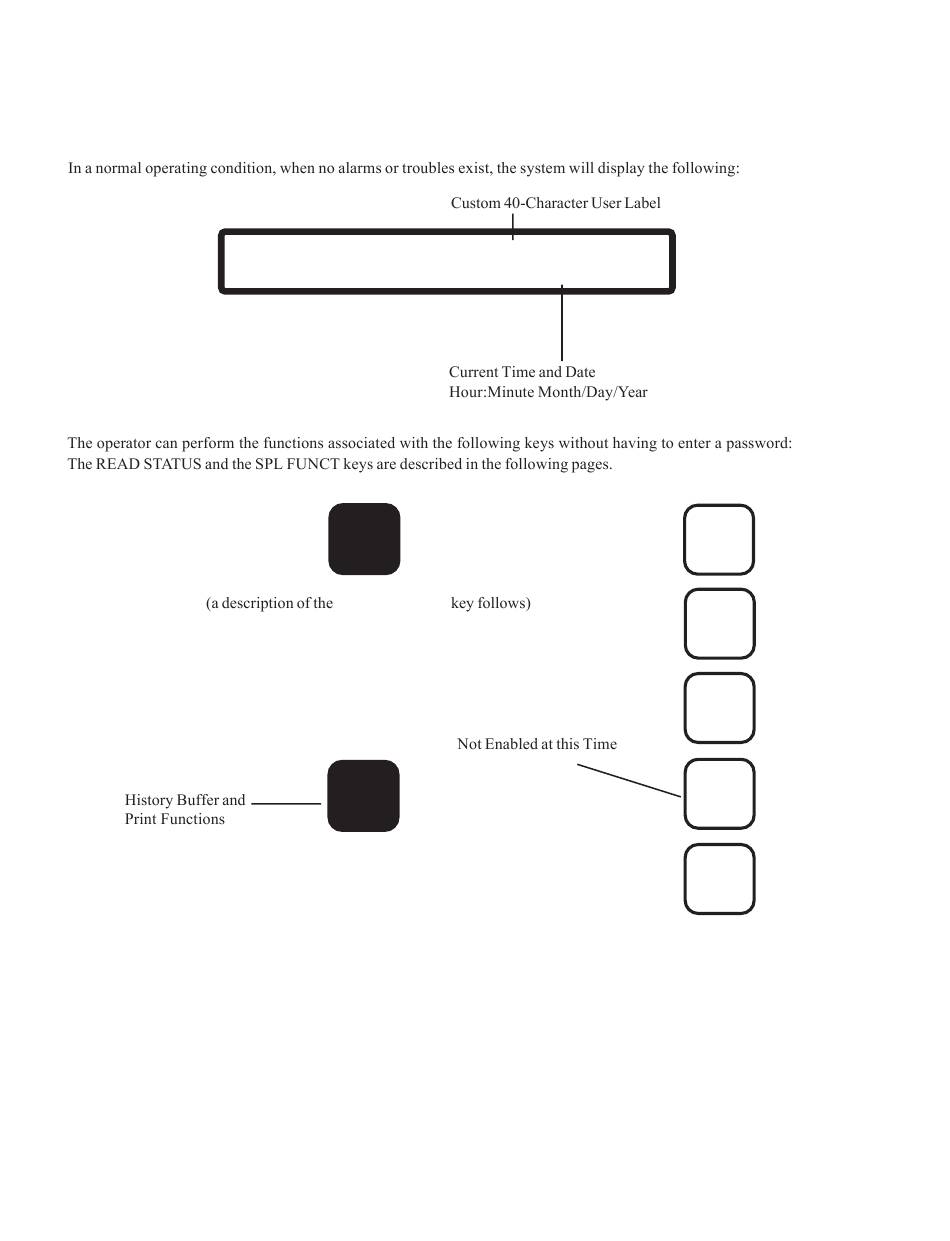 In a normal operating condition, when no alarms or troubles exist, the system will display the following:

Custom 40-Character User Label

Current Time and Date
Hour:Minute Month/Day/Year

The operator can perform the functions associated with the following keys without having to enter a password: The READ STATUS and the SPL FUNCT keys are described in the following pages.

(a description of the key follows)

Not Enabled at this Time

History Buffer and Print Functions